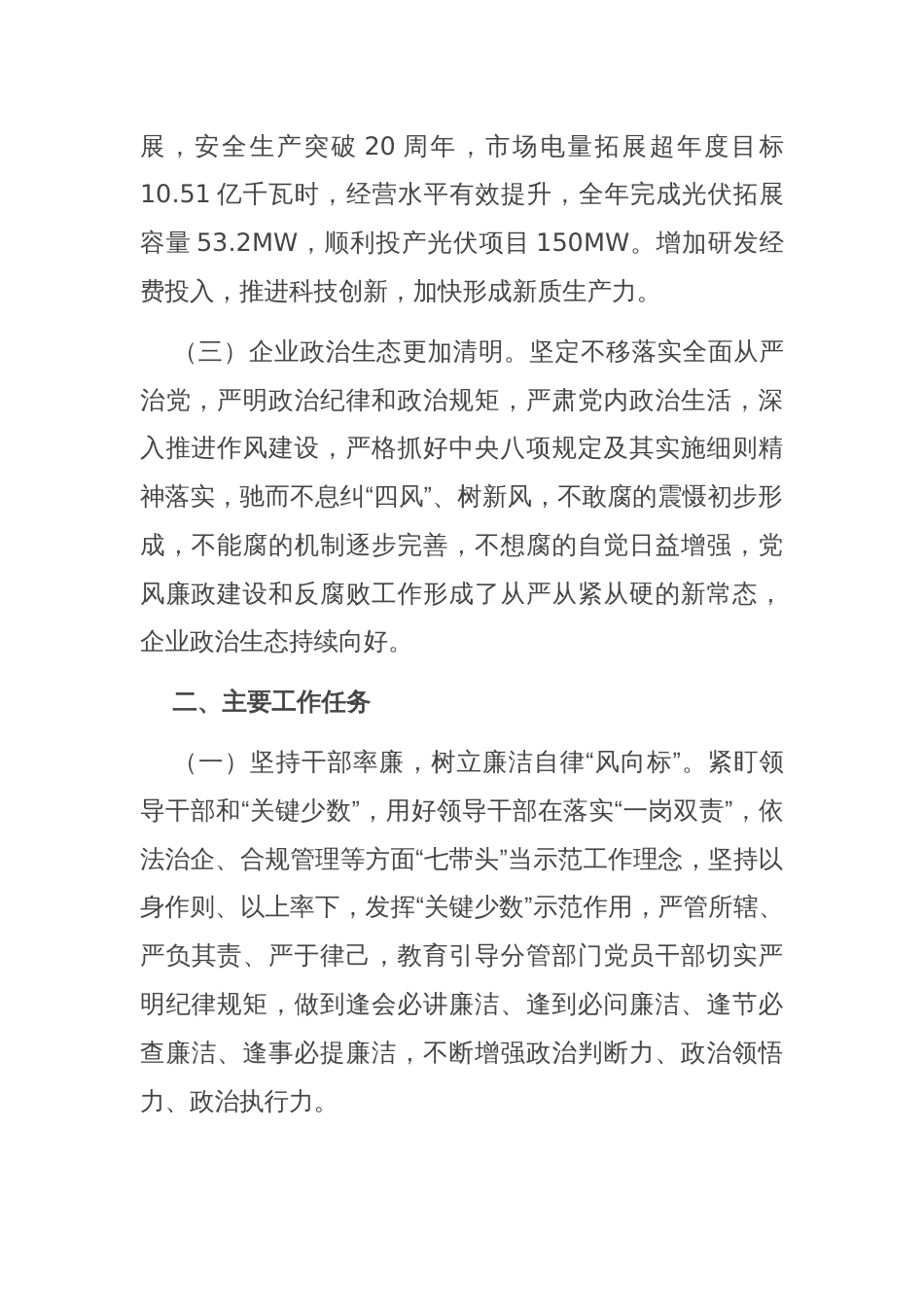 展，安全生产突破 20 周年，市场电量拓展超年度目标 10.51 亿千瓦时，经营水平有效提升，全年完成光伏拓展容量 53.2MW，顺利投产光伏项目 150MW。增加研发经费投入，推进科技创新，加快形成新质生产力。

（三）企业政治生态更加清明。坚定不移落实全面从严治党，严明政治纪律和政治规矩，严肃党内政治生活，深入推进作风建设，严格抓好中央八项规定及其实施细则精神落实，驰而不息纠“四风”、树新风，不敢腐的震慑初步形成，不能腐的机制逐步完善，不想腐的自觉日益增强，党风廉政建设和反腐败工作形成了从严从紧从硬的新常态，企业政治生态持续向好。

二、主要工作任务

（一）坚持干部率廉，树立廉洁自律“风向标”。紧盯领导干部和“关键少数”，用好领导干部在落实“一岗双责”，依法治企、合规管理等方面“七带头”当示范工作理念，坚持以身作则、以上率下，发挥“关键少数”示范作用，严管所辖、严负其责、严于律己，教育引导分管部门党员干部切实严明纪律规矩，做到逢会必讲廉洁、逢到必问廉洁、逢节必查廉洁、逢事必提廉洁，不断增强政治判断力、政治领悟力、政治执行力。